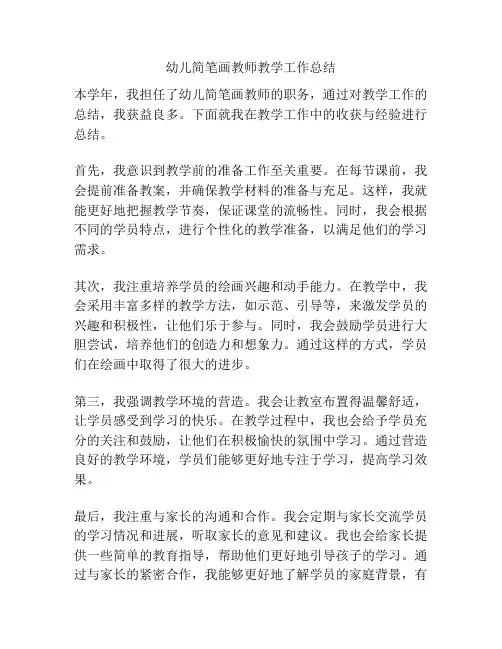 幼儿简笔画教师教学工作总结

本学年，我担任了幼儿简笔画教师的职务，通过对教学工作的总结，我获益良多。下面就我在教学工作中的收获与经验进行总结。

首先，我意识到教学前的准备工作至关重要。在每节课前，我会提前准备教案，并确保教学材料的准备与充足。这样，我就能更好地把握教学节奏，保证课堂的流畅性。同时，我会根据不同的学员特点，进行个性化的教学准备，以满足他们的学习需求。

其次，我注重培养学员的绘画兴趣和动手能力。在教学中，我会采用丰富多样的教学方法，如示范、引导等，来激发学员的兴趣和积极性，让他们乐于参与。同时，我会鼓励学员进行大胆尝试，培养他们的创造力和想象力。通过这样的方式，学员们在绘画中取得了很大的进步。

第三，我强调教学环境的营造。我会让教室布置得温馨舒适，让学员感受到学习的快乐。在教学过程中，我也会给予学员充分的关注和鼓励，让他们在积极愉快的氛围中学习。通过营造良好的教学环境，学员们能够更好地专注于学习，提高学习效果。

最后，我注重与家长的沟通和合作。我会定期与家长交流学员的学习情况和进展，听取家长的意见和建议。我也会给家长提供一些简单的教育指导，帮助他们更好地引导孩子的学习。通过与家长的紧密合作，我能够更好地了解学员的家庭背景，有